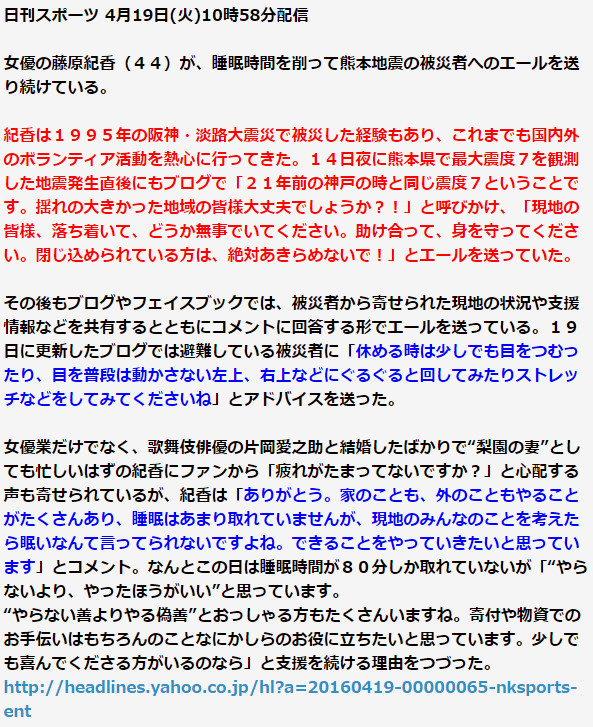 日刊スポーツ 4月19日(火)10時58分配信

女優の藤原紀香（４４）が、睡眠時間を削って熊本地震の被災者へのエールを送り続けている。

紀香は１９９５年の阪神・淡路大震災で被災した経験もあり、これまでも国内外のボランティア活動を熱心に行ってきた。１４日夜に熊本県で最大震度７を観測した地震発生直後にもブログで「２１年前の神戸の時と同じ震度７ということです。揺れの大きかった地域の皆様大丈夫でしょうか？！」と呼びかけ、「現地の皆様、落ち着いて、どうか無事でいてください。助け合って、身を守ってください。閉じ込められている方は、絶対あきらめないで！」とエールを送っていた。

その後もブログやフェイスブックでは、被災者から寄せられた現地の状況や支援情報などを共有するとともにコメントに回答する形でエールを送っている。１９日に更新したブログでは避難している被災者に「休める時は少しでも目をつむったり、目を普段は動かさない左上、右上などにぐるぐると回してみたりストレッチなどをしてみてくださいね」とアドバイスを送った。

女優業だけでなく、歌舞伎俳優の片岡愛之助と結婚したばかりで“梨園の妻”としても忙しいはずの紀香にファンから「疲れがたまってないですか？」と心配する声も寄せられているが、紀香は「ありがとう。家のことも、外のこともやることがたくさんあり、睡眠はあまり取れていませんが、現地のみんなのことを考えたら眠いなんて言ってられないですよね。できることをやっていきたいと思っています」とコメント。なんとこの日は睡眠時間が８０分しか取れていないが「“やらないより、やったほうがいい”と思っています。
“やらない善よりやる偽善”とおっしゃる方もたくさんいますね。寄付や物資でのお手伝いはもちろんのことなにかしらのお役に立ちたいと思っています。少しでも喜んでくださる方がいるのなら」と支援を続ける理由をつづった。
http://headlines.yahoo.co.jp/hl?a=20160419-00000065-nksports-ent